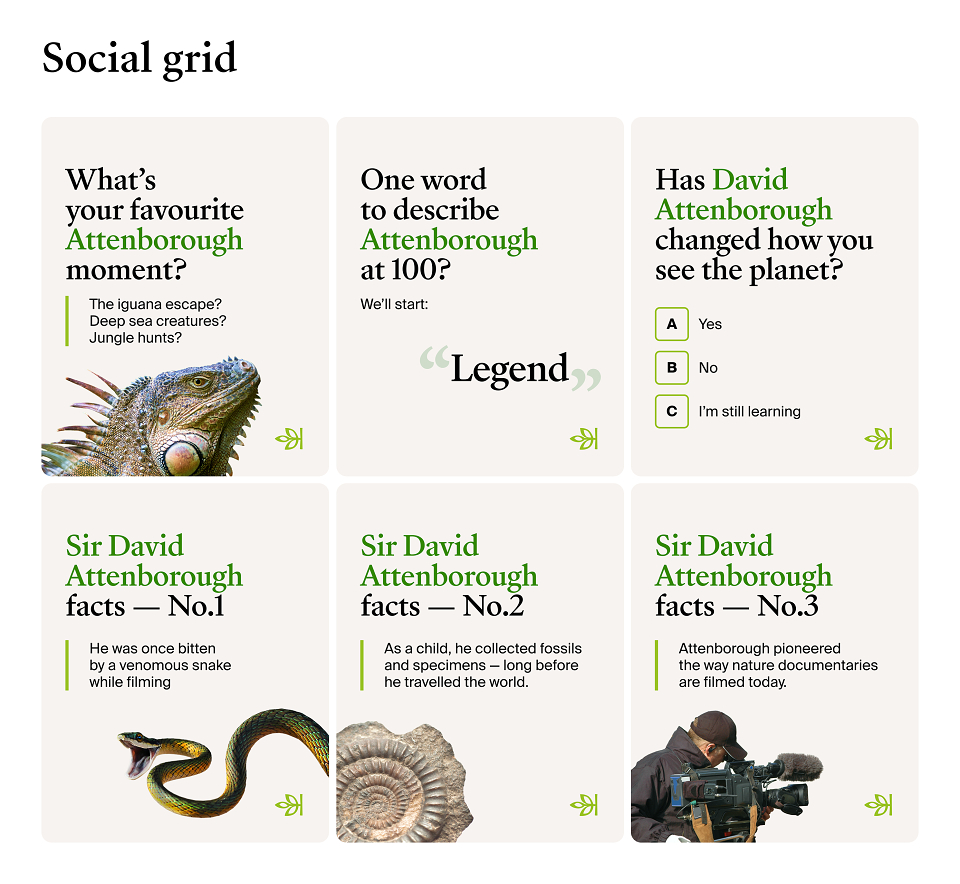 Social grid

What's your favourite Attenborough moment?

The iguana escape?
Deep sea creatures?
Jungle hunts?

One word to describe Attenborough at 100?

We'll start:

"Legend"

Has David Attenborough changed how you see the planet?

A Yes

B No

C I'm still learning

Sir David Attenborough facts — No.1

He was once bitten by a venomous snake while filming

Sir David Attenborough facts — No.2

As a child, he collected fossils and specimens — long before he travelled the world.

Sir David Attenborough facts — No.3

Attenborough pioneered the way nature documentaries are filmed today.